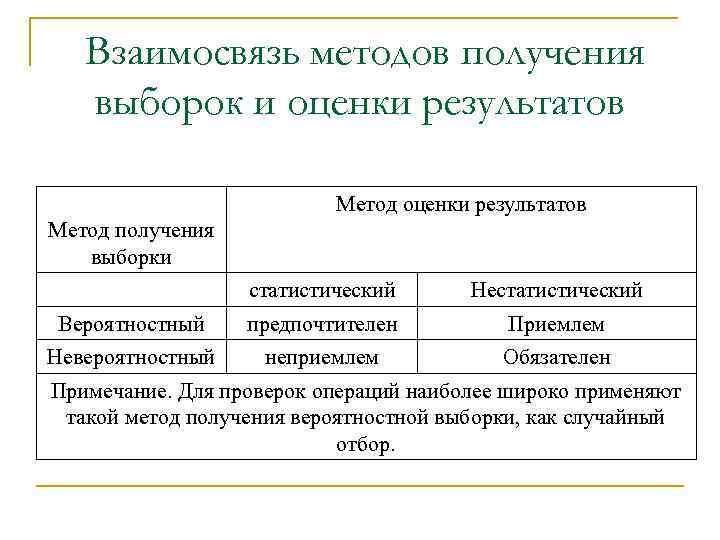 Взаимосвязь методов получения выборок и оценки результатов

| Метод получения выборки | Метод оценки результатов | |
|---|---|---|
| | статистический | Нестатистический |
| Вероятностный | предпочтителен | Приемлем |
| Невероятностный | неприемлем | Обязателен |
| Примечание. Для проверок операций наиболее широко применяют такой метод получения вероятностной выборки, как случайный отбор. | | |